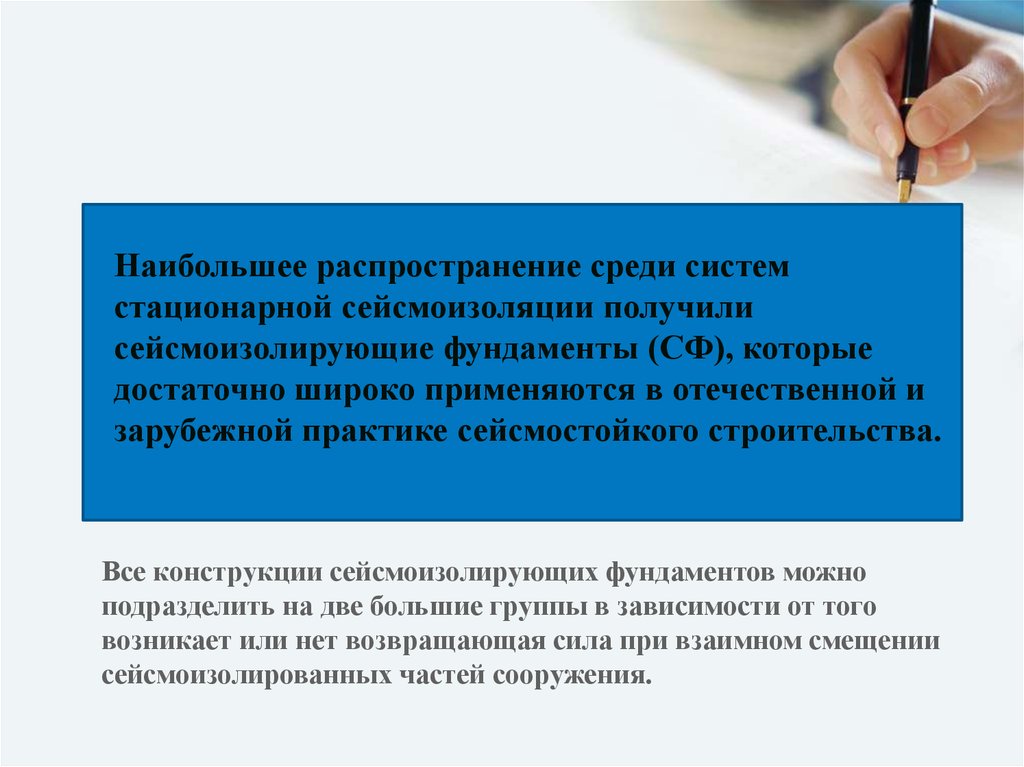 Наибольшее распространение среди систем стационарной сейсмоизоляции получили сейсмоизолирующие фундаменты (СФ), которые достаточно широко применяются в отечественной и зарубежной практике сейсмостойкого строительства.

Все конструкции сейсмоизолирующих фундаментов можно подразделить на две большие группы в зависимости от того возникает или нет возвращающая сила при взаимном смещении сейсмоизолированных частей сооружения.